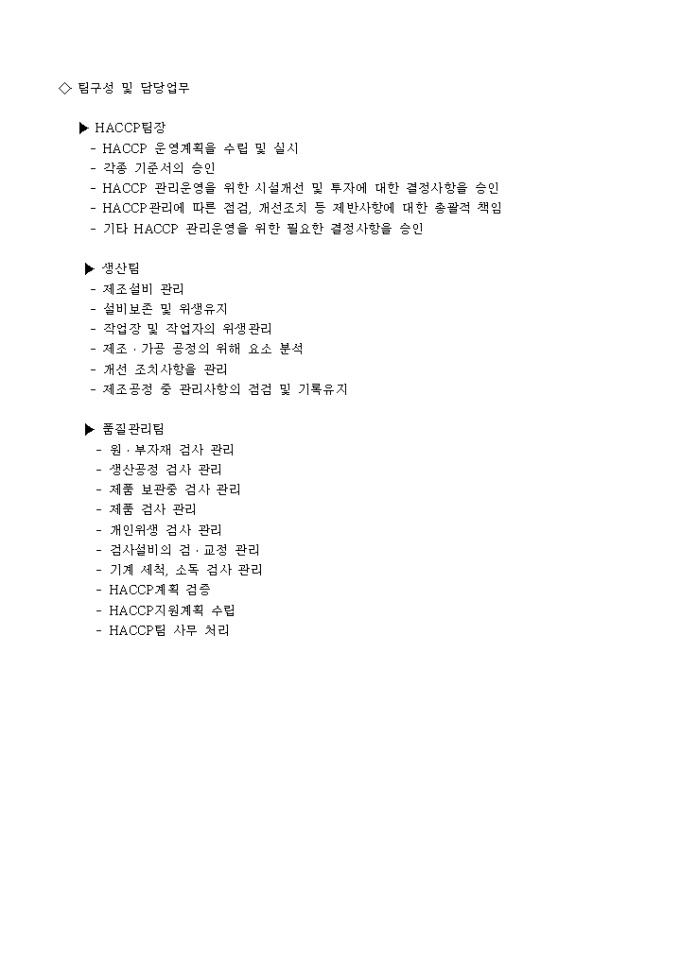 ◇ 팀구성 및 담당업무

▶ HACCP팀장
- HACCP 운영계획을 수립 및 실시
- 각종 기준서의 승인
- HACCP 관리운영을 위한 시설개선 및 투자에 대한 결정사항을 승인
- HACCP관리에 따른 점검, 개선조치 등 제반사항에 대한 총괄적 책임
- 기타 HACCP 관리운영을 위한 필요한 결정사항을 승인

▶ 생산팀
- 제조설비 관리
- 설비보존 및 위생유지
- 작업장 및 작업자의 위생관리
- 제조 · 가공 공정의 위해 요소 분석
- 개선 조치사항을 관리
- 제조공정 중 관리사항의 점검 및 기록유지

▶ 품질관리팀
- 원 · 부자재 검사 관리
- 생산공정 검사 관리
- 제품 보관중 검사 관리
- 제품 검사 관리
- 개인위생 검사 관리
- 검사설비의 검 · 교정 관리
- 기계 세척, 소독 검사 관리
- HACCP계획 검증
- HACCP지원계획 수립
- HACCP팀 사무 처리